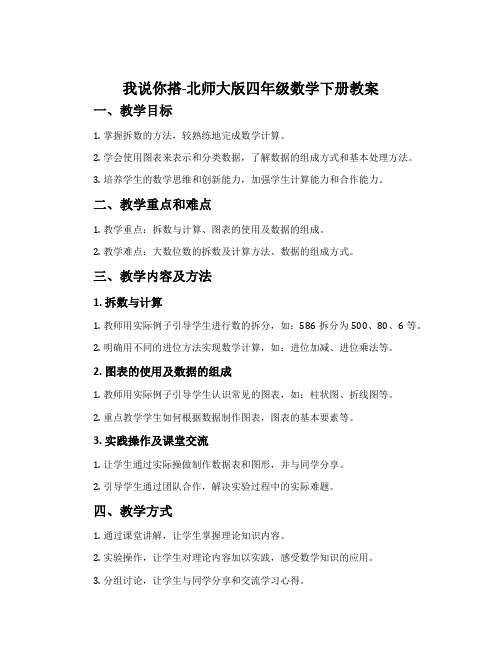 我说你搭-北师大版四年级数学下册教案

一、教学目标

1. 掌握拆数的方法，较熟练地完成数学计算。

2. 学会使用图表来表示和分类数据，了解数据的组成方式和基本处理方法。

3. 培养学生的数学思维和创新能力，加强学生计算能力和合作能力。

二、教学重点和难点

1. 教学重点：拆数与计算、图表的使用及数据的组成。

2. 教学难点：大数位数的拆数及计算方法、数据的组成方式。

三、教学内容及方法

1. 拆数与计算

1. 教师用实际例子引导学生进行数的拆分，如：586 拆分为 500、80、6 等。

2. 明确用不同的进位方法实现数学计算，如：进位加减、进位乘法等。

2. 图表的使用及数据的组成

1. 教师用实际例子引导学生认识常见的图表，如：柱状图、折线图等。

2. 重点教学学生如何根据数据制作图表，图表的基本要素等。

3. 实践操作及课堂交流

1. 让学生通过实际操做制作数据表和图形，并与同学分享。

2. 引导学生通过团队合作，解决实验过程中的实际难题。

四、教学方式

1. 通过课堂讲解，让学生掌握理论知识内容。

2. 实验操作，让学生对理论内容加以实践，感受数学知识的应用。

3. 分组讨论，让学生与同学分享和交流学习心得。